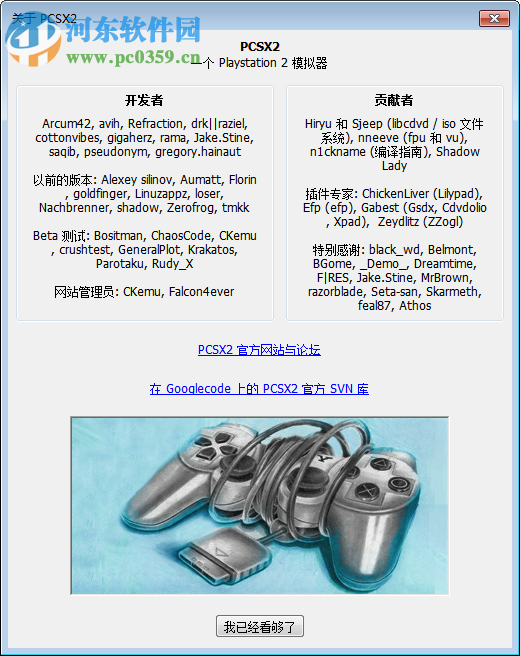 关于 PCSX2

河东软件园
www.pc0359.cn

PCSX2
一个 Playstation 2 模拟器

开发者

Arcum42, avih, Refraction, drk||raziel, cottonvibes, gigaherz, rama, Jake.Stine, saqib, pseudonym, gregory.hainaut

以前的版本: Alexey silinov, Aumatt, Florin , goldfinger, Linuzappz, loser, Nachbrenner, shadow, Zerofrog, tmkk

Beta 测试: Bositman, ChaosCode, CKemu , crushtest, GeneralPlot, Krakatos, Parotaku, Rudy_X

网站管理员: CKemu, Falcon4ever

贡献者

Hiryu 和 Sjeep (libcdvd / iso 文件系统), nneeve (fpu 和 vu), n1ckname (编译指南), Shadow Lady

插件专家: ChickenLiver (Lilypad), Efp (efp), Gabest (Gsdx, Cdvdolio , Xpad), Zeydlitz (ZZogl)

特别感谢: black_wd, Belmont, BGome, _Demo_, Dreamtime, F|RES, Jake.Stine, MrBrown, razorblade, Seta-san, Skarmeth, feal87, Athos

PCSX2 官方网站与论坛

在 Googlecode 上的 PCSX2 官方 SVN 库

我已经看够了